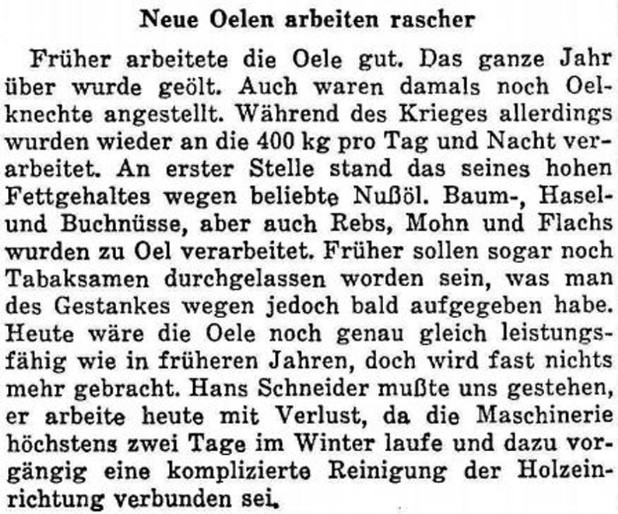 Neue Oelen arbeiten rascher

Früher arbeitete die Oele gut. Das ganze Jahr über wurde geölt. Auch waren damals noch Oelknechte angestellt. Während des Krieges allerdings wurden wieder an die 400 kg pro Tag und Nacht verarbeitet. An erster Stelle stand das seines hohen Fettgehaltes wegen beliebte Nußöl. Baum-, Hasel- und Buchnüsse, aber auch Rebs, Mohn und Flachs wurden zu Oel verarbeitet. Früher sollen sogar noch Tabaksamen durchgelassen worden sein, was man des Gestankes wegen jedoch bald aufgegeben habe. Heute wäre die Oele noch genau gleich leistungsfähig wie in früheren Jahren, doch wird fast nichts mehr gebracht. Hans Schneider mußte uns gestehen, er arbeite heute mit Verlust, da die Maschinerie höchstens zwei Tage im Winter laufe und dazu vorgängig eine komplizierte Reinigung der Holzeinrichtung verbunden sei.